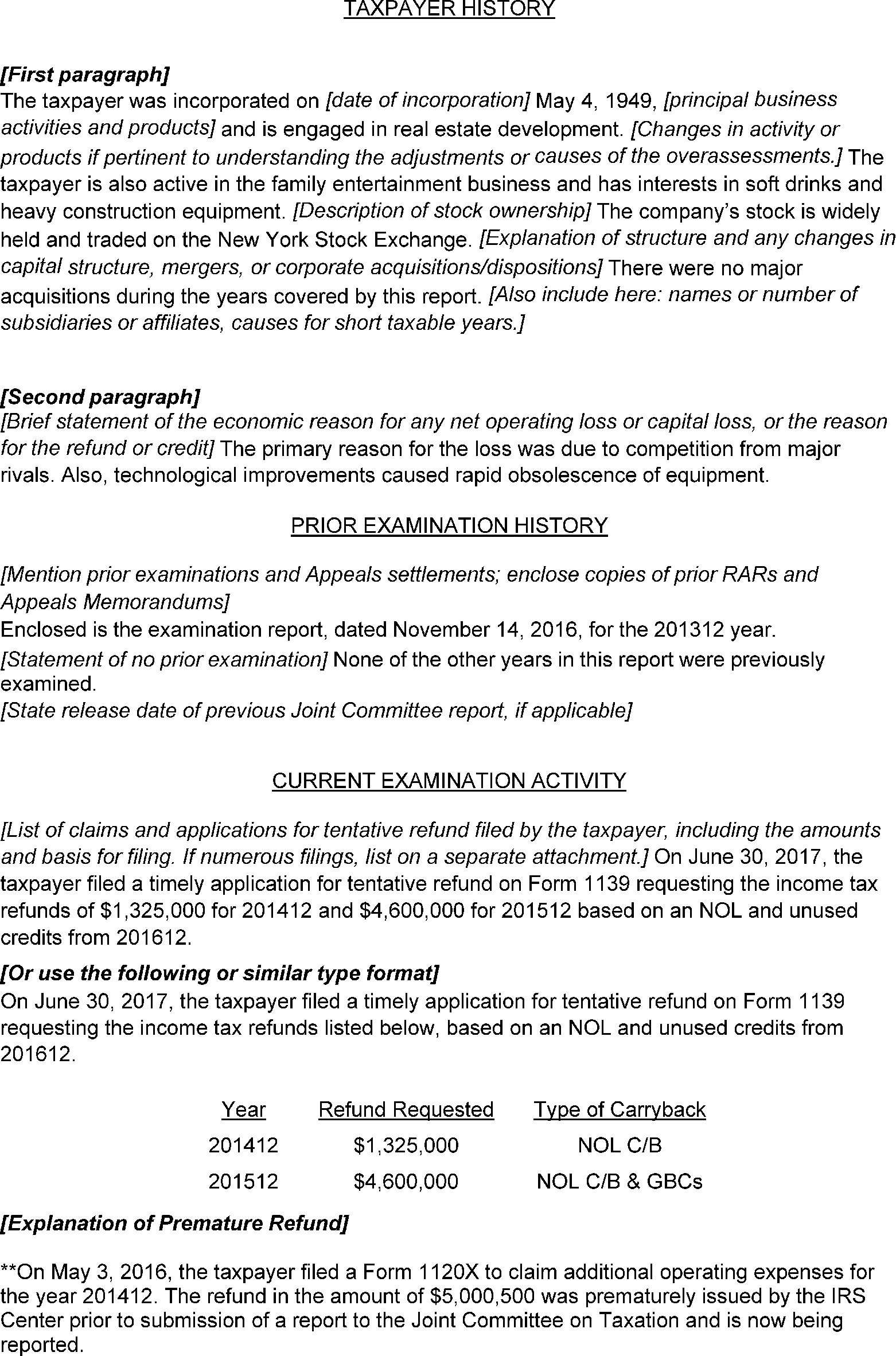 TAXPAYER HISTORY

[First paragraph]
The taxpayer was incorporated on [date of incorporation] May 4, 1949, [principal business activities and products] and is engaged in real estate development. [Changes in activity or products if pertinent to understanding the adjustments or causes of the overassessments.] The taxpayer is also active in the family entertainment business and has interests in soft drinks and heavy construction equipment. [Description of stock ownership] The company's stock is widely held and traded on the New York Stock Exchange. [Explanation of structure and any changes in capital structure, mergers, or corporate acquisitions/dispositions] There were no major acquisitions during the years covered by this report. [Also include here: names or number of subsidiaries or affiliates, causes for short taxable years.]

[Second paragraph]
[Brief statement of the economic reason for any net operating loss or capital loss, or the reason for the refund or credit] The primary reason for the loss was due to competition from major rivals. Also, technological improvements caused rapid obsolescence of equipment.

PRIOR EXAMINATION HISTORY

[Mention prior examinations and Appeals settlements; enclose copies of prior RARs and Appeals Memorandums]
Enclosed is the examination report, dated November 14, 2016, for the 201312 year.
[Statement of no prior examination] None of the other years in this report were previously examined.
[State release date of previous Joint Committee report, if applicable]

CURRENT EXAMINATION ACTIVITY

[List of claims and applications for tentative refund filed by the taxpayer, including the amounts and basis for filing. If numerous filings, list on a separate attachment.] On June 30, 2017, the taxpayer filed a timely application for tentative refund on Form 1139 requesting the income tax refunds of $1,325,000 for 201412 and $4,600,000 for 201512 based on an NOL and unused credits from 201612.

[Or use the following or similar type format]
On June 30, 2017, the taxpayer filed a timely application for tentative refund on Form 1139 requesting the income tax refunds listed below, based on an NOL and unused credits from 201612.

| Year | Refund Requested | Type of Carryback |
|---|---|---|
| 201412 | $1,325,000 | NOL C/B |
| 201512 | $4,600,000 | NOL C/B & GBCs |

[Explanation of Premature Refund]

**On May 3, 2016, the taxpayer filed a Form 1120X to claim additional operating expenses for the year 201412. The refund in the amount of $5,000,500 was prematurely issued by the IRS Center prior to submission of a report to the Joint Committee on Taxation and is now being reported.